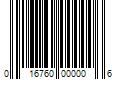 0 16760 00000 6